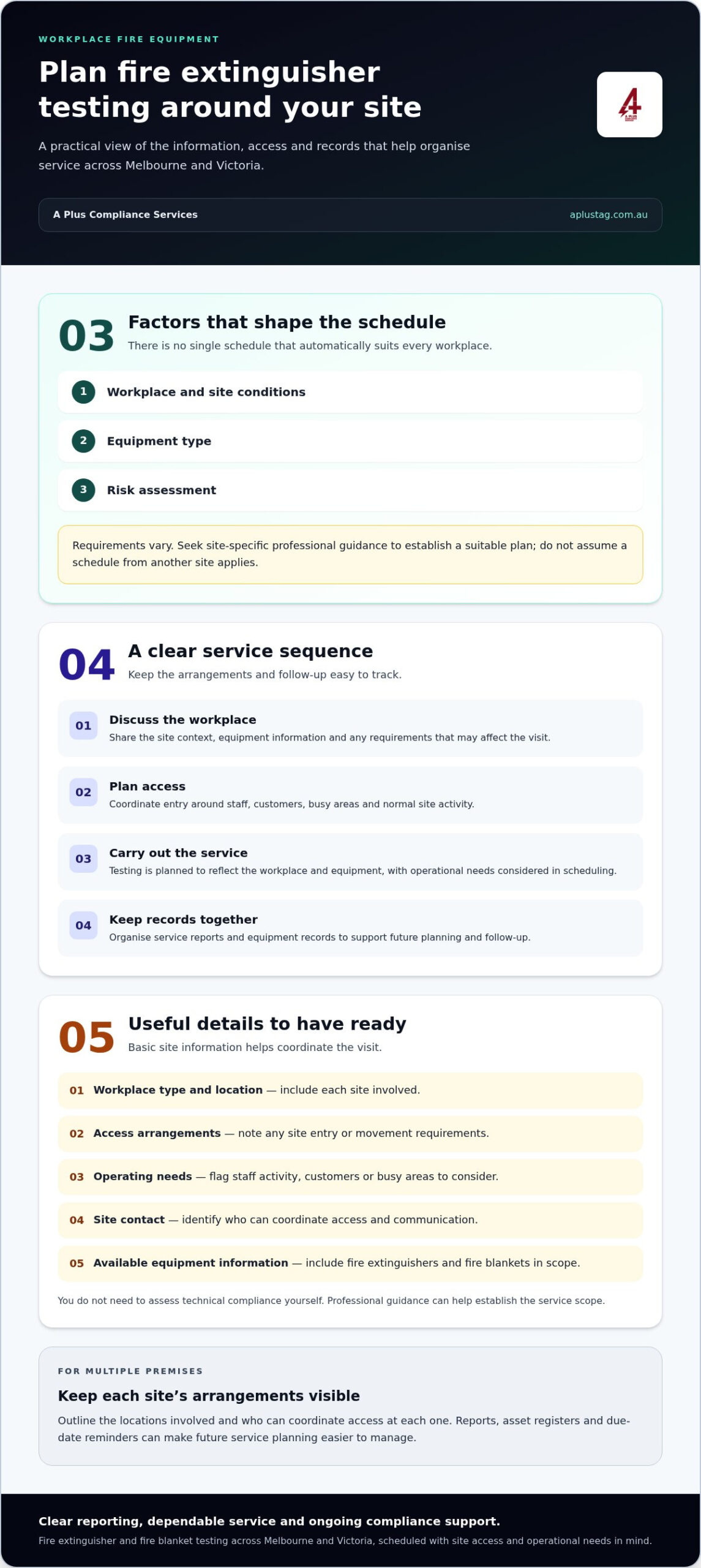 WORKPLACE FIRE EQUIPMENT

Plan fire extinguisher testing around your site

A practical view of the information, access and records that help organise service across Melbourne and Victoria.

A Plus Compliance Services

aplustag.com.au

03

Factors that shape the schedule

There is no single schedule that automatically suits every workplace.

1 Workplace and site conditions

2 Equipment type

3 Risk assessment

Requirements vary. Seek site-specific professional guidance to establish a suitable plan; do not assume a schedule from another site applies.

04

A clear service sequence

Keep the arrangements and follow-up easy to track.

01 Discuss the workplace
Share the site context, equipment information and any requirements that may affect the visit.

02 Plan access
Coordinate entry around staff, customers, busy areas and normal site activity.

03 Carry out the service
Testing is planned to reflect the workplace and equipment, with operational needs considered in scheduling.

04 Keep records together
Organise service reports and equipment records to support future planning and follow-up.

05

Useful details to have ready

Basic site information helps coordinate the visit.

01 Workplace type and location — include each site involved.

02 Access arrangements — note any site entry or movement requirements.

03 Operating needs — flag staff activity, customers or busy areas to consider.

04 Site contact — identify who can coordinate access and communication.

05 Available equipment information — include fire extinguishers and fire blankets in scope.

You do not need to assess technical compliance yourself. Professional guidance can help establish the service scope.

FOR MULTIPLE PREMISES

Keep each site's arrangements visible

Outline the locations involved and who can coordinate access at each one. Reports, asset registers and due-date reminders can make future service planning easier to manage.

Clear reporting, dependable service and ongoing compliance support.

Fire extinguisher and fire blanket testing across Melbourne and Victoria, scheduled with site access and operational needs in mind.